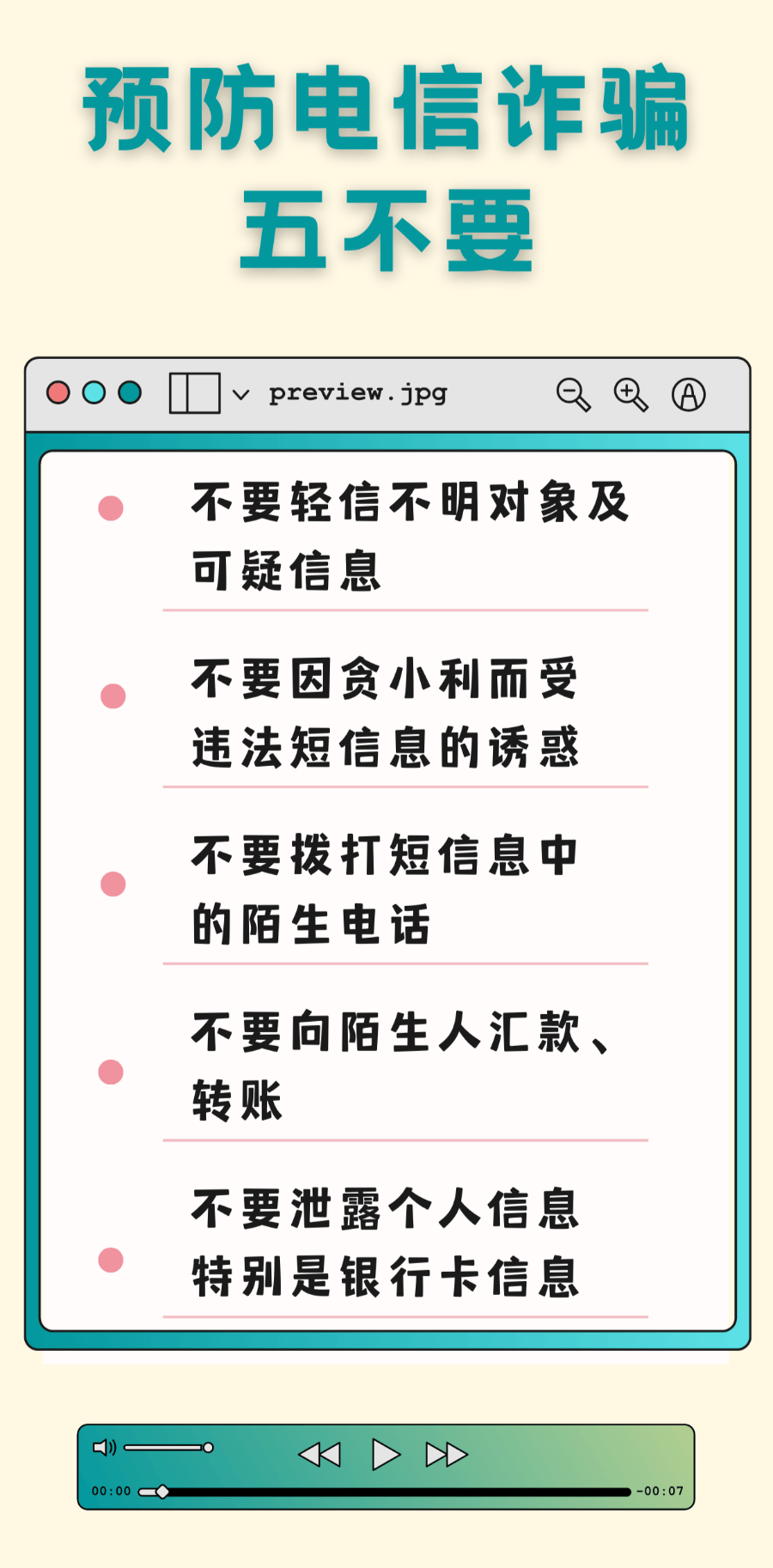 预防电信诈骗
五不要

preview.jpg

不要轻信不明对象及可疑信息

不要因贪小利而受违法短信息的诱惑

不要拨打短信息中的陌生电话

不要向陌生人汇款、转账

不要泄露个人信息特别是银行卡信息

00:00
-00:07